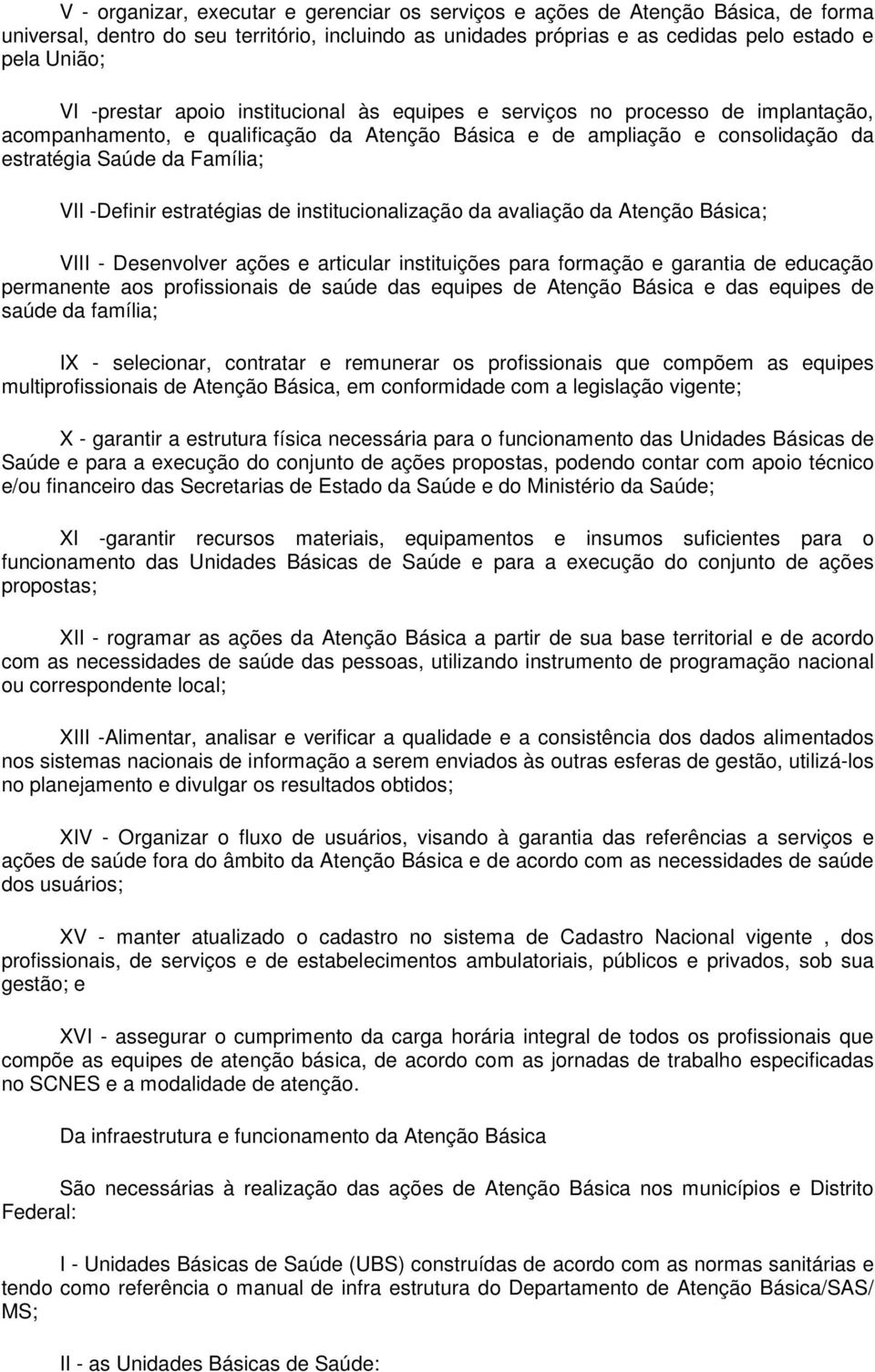 V - organizar, executar e gerenciar os serviços e ações de Atenção Básica, de forma universal, dentro do seu território, incluindo as unidades próprias e as cedidas pelo estado e pela União;

VI -prestar apoio institucional às equipes e serviços no processo de implantação, acompanhamento, e qualificação da Atenção Básica e de ampliação e consolidação da estratégia Saúde da Família;

VII -Definir estratégias de institucionalização da avaliação da Atenção Básica;

VIII - Desenvolver ações e articular instituições para formação e garantia de educação permanente aos profissionais de saúde das equipes de Atenção Básica e das equipes de saúde da família;

IX - selecionar, contratar e remunerar os profissionais que compõem as equipes multiprofissionais de Atenção Básica, em conformidade com a legislação vigente;

X - garantir a estrutura física necessária para o funcionamento das Unidades Básicas de Saúde e para a execução do conjunto de ações propostas, podendo contar com apoio técnico e/ou financeiro das Secretarias de Estado da Saúde e do Ministério da Saúde;

XI -garantir recursos materiais, equipamentos e insumos suficientes para o funcionamento das Unidades Básicas de Saúde e para a execução do conjunto de ações propostas;

XII - rogramar as ações da Atenção Básica a partir de sua base territorial e de acordo com as necessidades de saúde das pessoas, utilizando instrumento de programação nacional ou correspondente local;

XIII -Alimentar, analisar e verificar a qualidade e a consistência dos dados alimentados nos sistemas nacionais de informação a serem enviados às outras esferas de gestão, utilizá-los no planejamento e divulgar os resultados obtidos;

XIV - Organizar o fluxo de usuários, visando à garantia das referências a serviços e ações de saúde fora do âmbito da Atenção Básica e de acordo com as necessidades de saúde dos usuários;

XV - manter atualizado o cadastro no sistema de Cadastro Nacional vigente , dos profissionais, de serviços e de estabelecimentos ambulatoriais, públicos e privados, sob sua gestão; e

XVI - assegurar o cumprimento da carga horária integral de todos os profissionais que compõe as equipes de atenção básica, de acordo com as jornadas de trabalho especificadas no SCNES e a modalidade de atenção.

Da infraestrutura e funcionamento da Atenção Básica

São necessárias à realização das ações de Atenção Básica nos municípios e Distrito Federal:

I - Unidades Básicas de Saúde (UBS) construídas de acordo com as normas sanitárias e tendo como referência o manual de infra estrutura do Departamento de Atenção Básica/SAS/ MS;

II - as Unidades Básicas de Saúde: